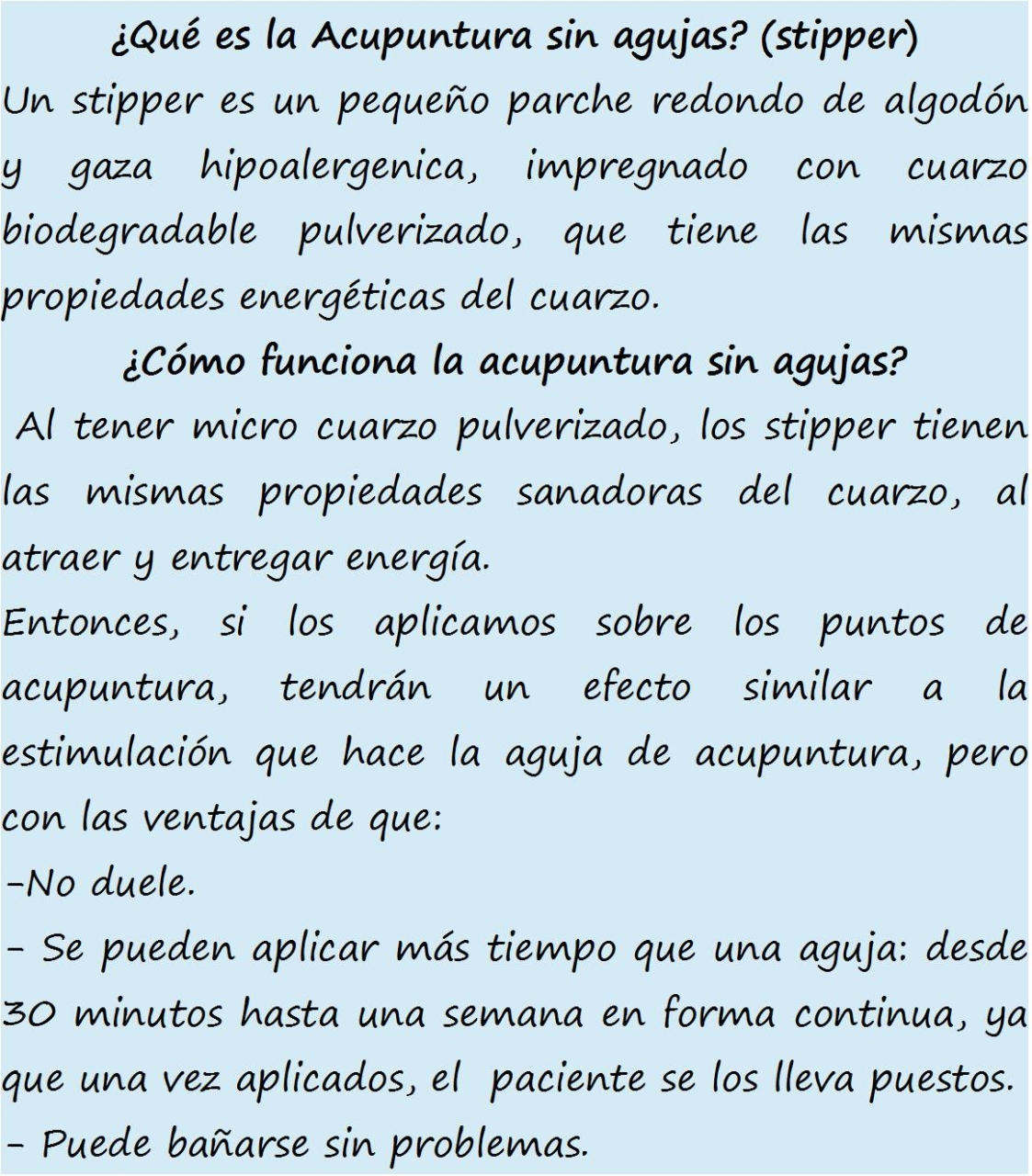 ¿Qué es la Acupuntura sin agujas? (stipper)

Un stipper es un pequeño parche redondo de algodón y gaza hipoalergenica, impregnado con cuarzo biodegradable pulverizado, que tiene las mismas propiedades energéticas del cuarzo.

¿Cómo funciona la acupuntura sin agujas?

Al tener micro cuarzo pulverizado, los stipper tienen las mismas propiedades sanadoras del cuarzo, al atraer y entregar energía.

Entonces, si los aplicamos sobre los puntos de acupuntura, tendrán un efecto similar a la estimulación que hace la aguja de acupuntura, pero con las ventajas de que:

-No duele.

- Se pueden aplicar más tiempo que una aguja: desde 30 minutos hasta una semana en forma continua, ya que una vez aplicados, el paciente se los lleva puestos.

- Puede bañarse sin problemas.